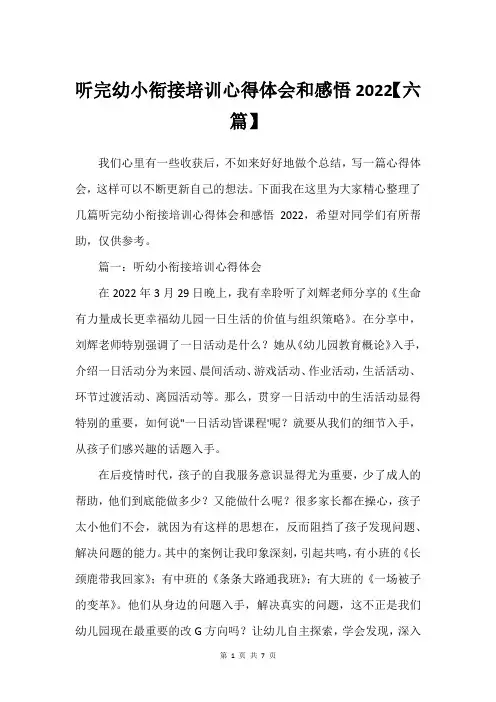 听完幼小衔接培训心得体会和感悟 2022【六篇】

我们心里有一些收获后，不如来好好地做个总结，写一篇心得体会，这样可以不断更新自己的想法。下面我在这里为大家精心整理了几篇听完幼小衔接培训心得体会和感悟 2022，希望对同学们有所帮助，仅供参考。

篇一：听幼小衔接培训心得体会

在 2022 年 3 月 29 日晚上，我有幸聆听了刘辉老师分享的《生命有力量成长更幸福幼儿园一日生活的价值与组织策略》。在分享中，刘辉老师特别强调了一日活动是什么？她从《幼儿园教育概论》入手，介绍一日活动分为来园、晨间活动、游戏活动、作业活动，生活活动、环节过渡活动、离园活动等。那么，贯穿一日活动中的生活活动显得特别的重要，如何说"一日活动皆课程"呢？就要从我们的细节入手，从孩子们感兴趣的话题入手。

在后疫情时代，孩子的自我服务意识显得尤为重要，少了成人的帮助，他们到底能做多少？又能做什么呢？很多家长都在操心，孩子太小他们不会，就因为有这样的思想在，反而阻挡了孩子发现问题、解决问题的能力。其中的案例让我印象深刻，引起共鸣，有小班的《长颈鹿带我回家》；有中班的《条条大路通我班》；有大班的《一场被子的变革》。他们从身边的问题入手，解决真实的问题，这不正是我们幼儿园现在最重要的改 G 方向吗？让幼儿自主探索，学会发现，深入

第 1 页 共 7 页